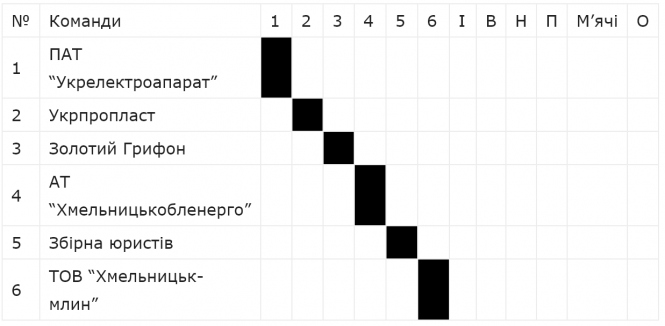 | № | Команди | 1 | 2 | 3 | 4 | 5 | 6 | І | В | Н | П | М’ячі | О |
|---|---|---|---|---|---|---|---|---|---|---|---|---|---|
| 1 | ПАТ “Укрелектроапарат” | | | | | | | | | | | | |
| 2 | Укрпропласт | | | | | | | | | | | | |
| 3 | Золотий Грифон | | | | | | | | | | | | |
| 4 | АТ “Хмельницькобленерго” | | | | | | | | | | | | |
| 5 | Збірна юристів | | | | | | | | | | | | |
| 6 | ТОВ “Хмельницькмлин” | | | | | | | | | | | | |